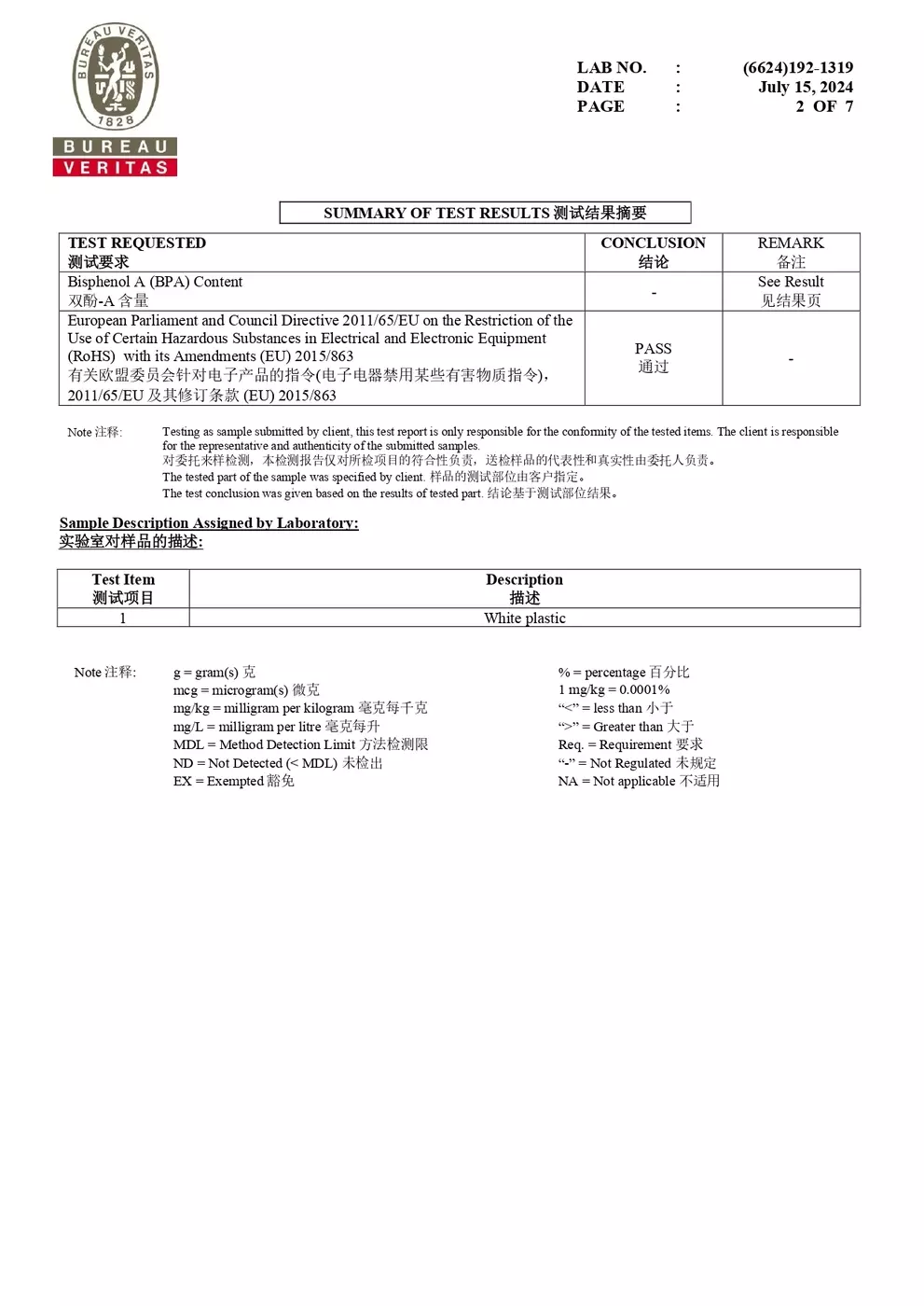 BUREAU VERITAS
1828
BUREAU
VERITAS

LAB NO. : (6624)192-1319
DATE : July 15, 2024
PAGE : 2 OF 7

SUMMARY OF TEST RESULTS 测试结果摘要

| TEST REQUESTED 测试要求 | CONCLUSION 结论 | REMARK 备注 |
|---|---|---|
| Bisphenol A (BPA) Content 双酚-A 含量 | - | See Result 见结果页 |
| European Parliament and Council Directive 2011/65/EU on the Restriction of the Use of Certain Hazardous Substances in Electrical and Electronic Equipment (RoHS) with its Amendments (EU) 2015/863 有关欧盟委员会针对电子产品的指令(电子电器禁用某些有害物质指令), 2011/65/EU 及其修订条款 (EU) 2015/863 | PASS 通过 | - |

Note 注释: Testing as sample submitted by client, this test report is only responsible for the conformity of the tested items. The client is responsible for the representative and authenticity of the submitted samples.
对委托来样检测，本检测报告仅对所检项目的符合性负责，送检样品的代表性和真实性由委托人负责。
The tested part of the sample was specified by client. 样品的测试部位由客户指定。
The test conclusion was given based on the results of tested part. 结论基于测试部位结果。

Sample Description Assigned by Laboratory:
实验室对样品的描述:

| Test Item 测试项目 | Description 描述 |
|---|---|
| 1 | White plastic |

Note 注释: g = gram(s) 克
mcg = microgram(s) 微克
mg/kg = milligram per kilogram 毫克每千克
mg/L = milligram per litre 毫克每升
MDL = Method Detection Limit 方法检测限
ND = Not Detected (< MDL) 未检出
EX = Exempted 豁免

% = percentage 百分比
1 mg/kg = 0.0001%
“<” = less than 小于
“>” = Greater than 大于
Req. = Requirement 要求
“-” = Not Regulated 未规定
NA = Not applicable 不适用